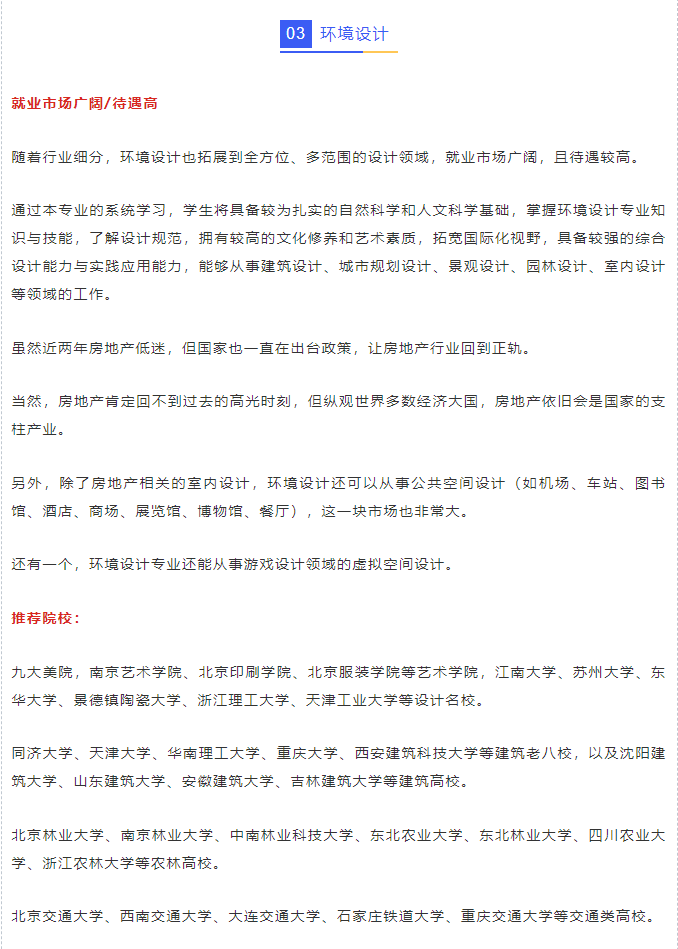 03 环境设计

就业市场广阔/待遇高

随着行业细分，环境设计也拓展到全方位、多范围的设计领域，就业市场广阔，且待遇较高。

通过本专业的系统学习，学生将具备较为扎实的自然科学和人文科学基础，掌握环境设计专业知识与技能，了解设计规范，拥有较高的文化修养和艺术素质，拓宽国际化视野，具备较强的综合设计能力与实践应用能力，能够从事建筑设计、城市规划设计、景观设计、园林设计、室内设计等领域的工作。

虽然近两年房地产低迷，但国家也一直在出台政策，让房地产行业回到正轨。

当然，房地产肯定回不到过去的高光时刻，但纵观世界多数经济大国，房地产依旧会是国家的支柱产业。

另外，除了房地产相关的室内设计，环境设计还可以从事公共空间设计（如机场、车站、图书馆、酒店、商场、展览馆、博物馆、餐厅），这一块市场也非常大。

还有一个，环境设计专业还能从事游戏设计领域的虚拟空间设计。

推荐院校：

九大美院，南京艺术学院、北京印刷学院、北京服装学院等艺术学院，江南大学、苏州大学、东华大学、景德镇陶瓷大学、浙江理工大学、天津工业大学等设计名校。

同济大学、天津大学、华南理工大学、重庆大学、西安建筑科技大学等建筑老八校，以及沈阳建筑大学、山东建筑大学、安徽建筑大学、吉林建筑大学等建筑高校。

北京林业大学、南京林业大学、中南林业科技大学、东北农业大学、东北林业大学、四川农业大学、浙江农林大学等农林高校。

北京交通大学、西南交通大学、大连交通大学、石家庄铁道大学、重庆交通大学等交通类高校。